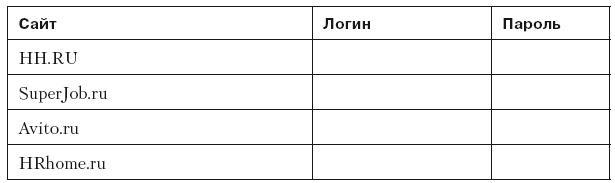 | Сайт | Логин | Пароль |
|---|---|---|
| HH.RU | | |
| SuperJob.ru | | |
| Avito.ru | | |
| HRhome.ru | | |